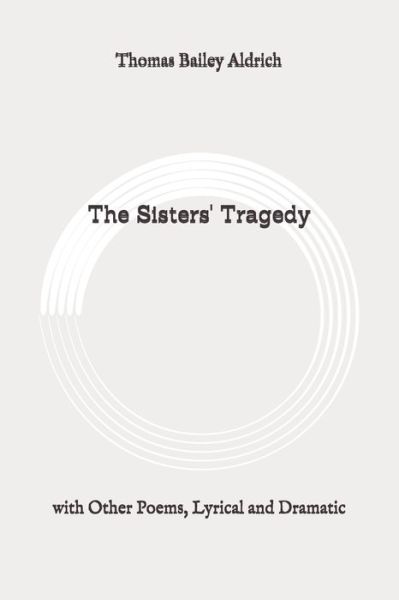 Thomas Bailey Aldrich

The Sisters' Tragedy

with Other Poems, Lyrical and Dramatic